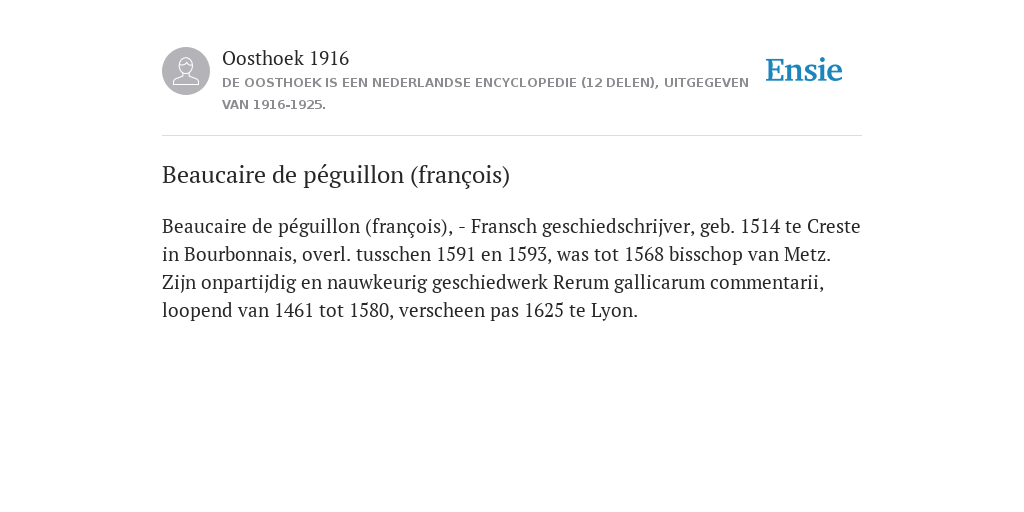 Oosthoek 1916
DE OOSTHOEK IS EEN NEDERLANDSE ENCYCLOPEDIE (12 DELEN), UITGEGEVEN VAN 1916-1925.

Ensie

Beaucaire de péguillon (françois)

Beaucaire de péguillon (françois), - Fransch geschiedschrijver, geb. 1514 te Creste in Bourbonnais, overl. tusschen 1591 en 1593, was tot 1568 bisschop van Metz. Zijn onpartijdig en nauwkeurig geschiedwerk Rerum gallicarum commentarii, loopend van 1461 tot 1580, verscheen pas 1625 te Lyon.